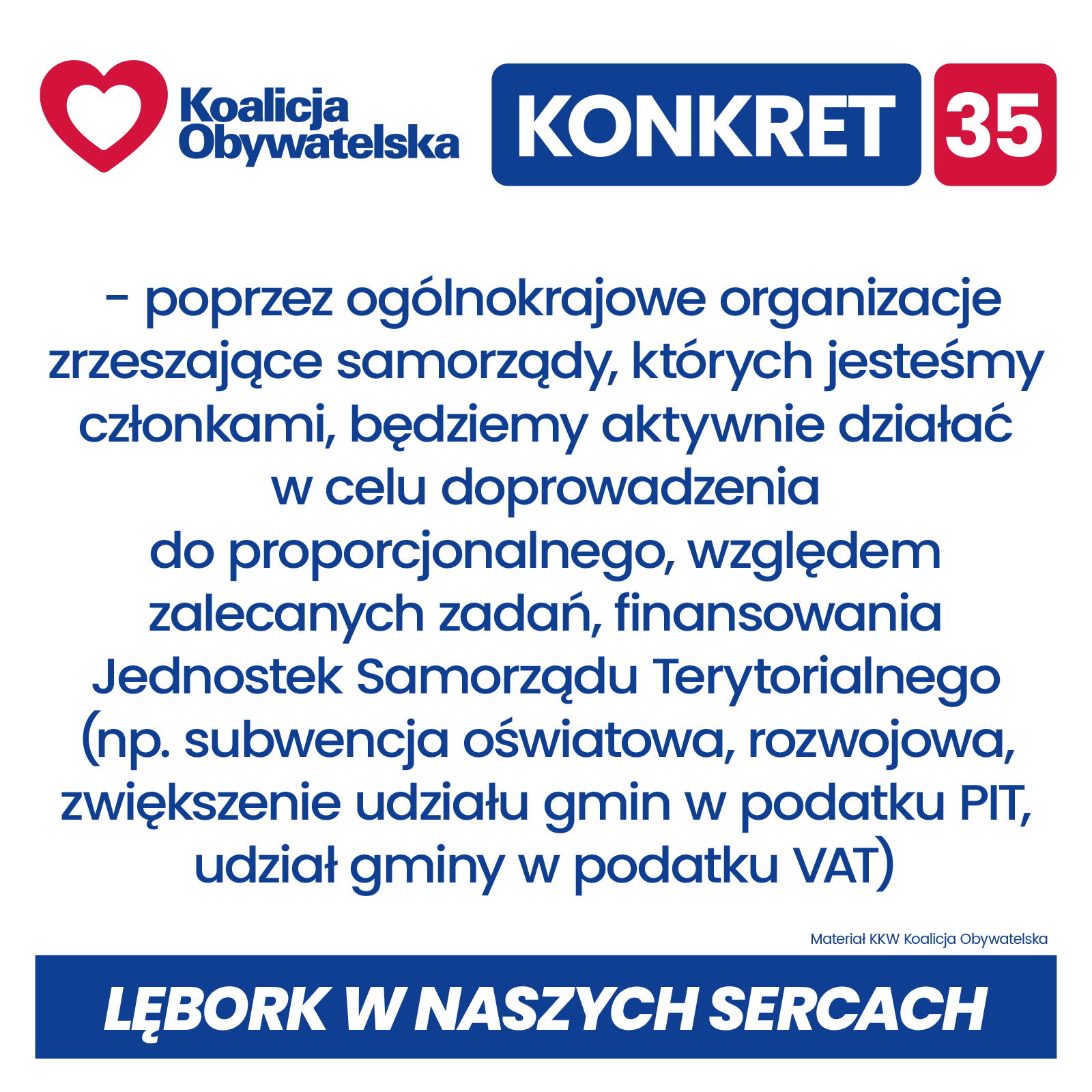 Koalicja
Obywatelska

KONKRET 35

- poprzez ogólnokrajowe organizacje zrzeszające samorządy, których jesteśmy członkami, będziemy aktywnie działać w celu doprowadzenia do proporcjonalnego, względem zalecanych zadań, finansowania Jednostek Samorządu Terytorialnego (np. subwencja oświatowa, rozwojowa, zwiększenie udziału gmin w podatku PIT, udział gminy w podatku VAT)

Materiał KKW Koalicja Obywatelska

LĘBORK W NASZYCH SERCACH